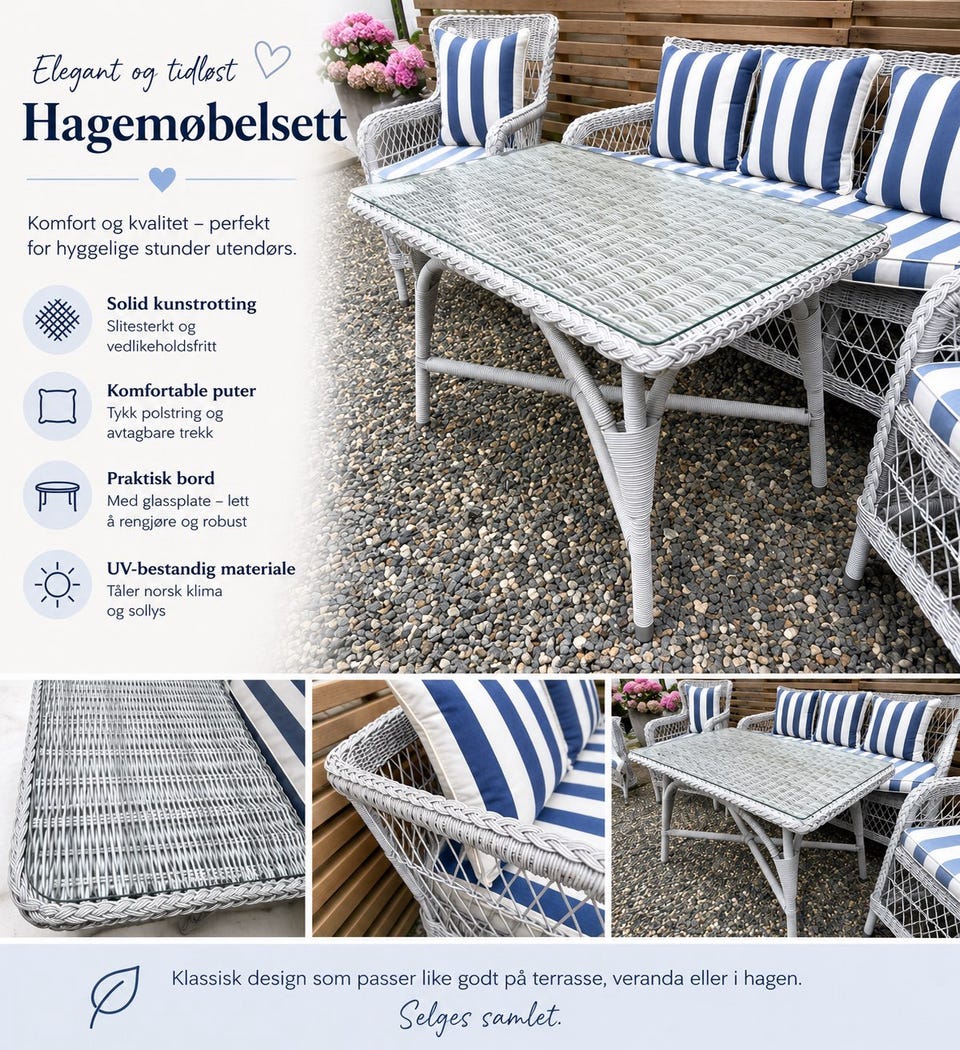 Elegant og tidløst

Hagemøbelsett

Komfort og kvalitet – perfekt for hyggelige stunder utendørs.

Solid kunstrotting
Slitesterkt og vedlikeholdsfritt

Komfortable puter
Tykk polstring og avtagbare trekk

Praktisk bord
Med glassplate – lett å rengjøre og robust

UV-bestandig materiale
Tåler norsk klima og sollys

Klassisk design som passer like godt på terrasse, veranda eller i hagen.

Selges samlet.